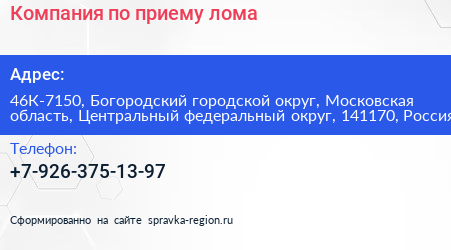 Компания по приему лома

Адрес:

46К-7150, Богородский городской округ, Московская область, Центральный федеральный округ, 141170, Россия

Телефон:

+7-926-375-13-97

Сформированно на сайте spravka-region.ru